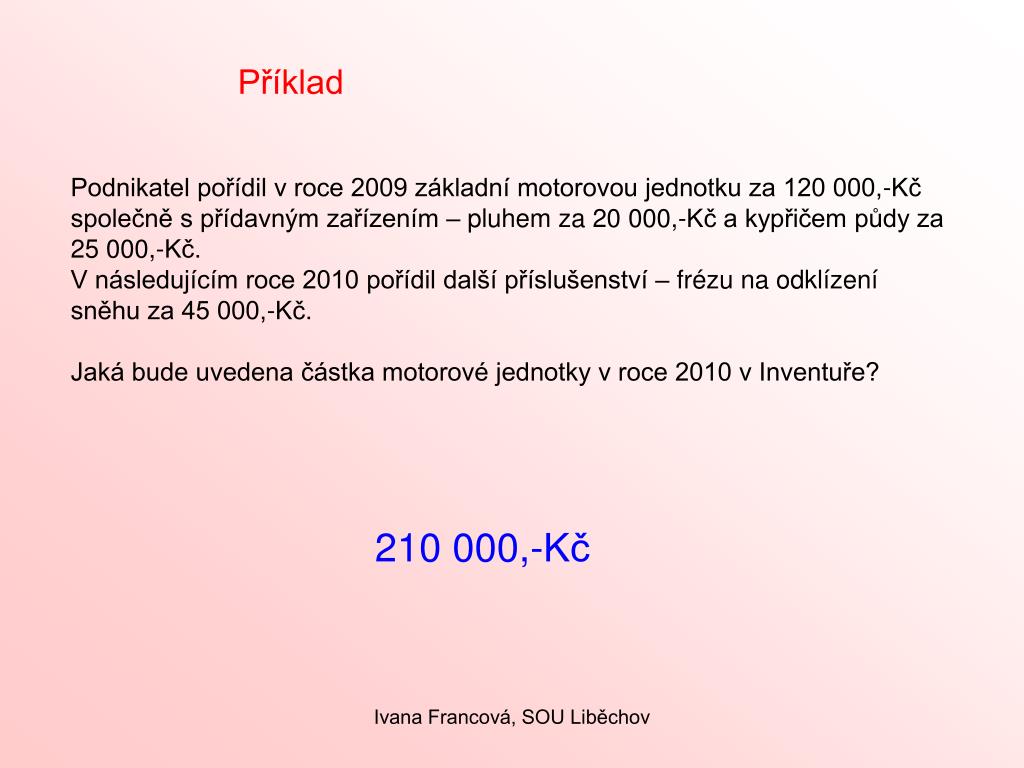 Příklad

Podnikatel pořídil v roce 2009 základní motorovou jednotku za 120 000,-Kč společně s přídavným zařízením – pluhem za 20 000,-Kč a kypřičem půdy za 25 000,-Kč.
V následujícím roce 2010 pořídil další příslušenství – frézu na odklízení sněhu za 45 000,-Kč.

Jaká bude uvedena částka motorové jednotky v roce 2010 v Inventuře?

210 000,-Kč

Ivana Francová, SOU Liběchov